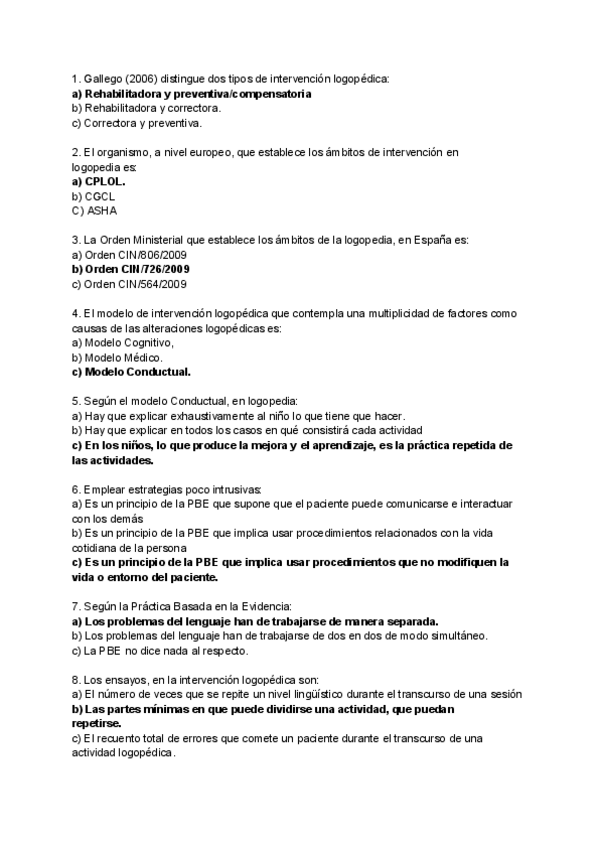 1. Gallego (2006) distingue dos tipos de intervención logopédica:
a) Rehabilitadora y preventiva/compensatoria
b) Rehabilitadora y correctora.
c) Correctora y preventiva.

2. El organismo, a nivel europeo, que establece los ámbitos de intervención en logopedia es:
a) CPLOL.
b) CGCL
C) ASHA

3. La Orden Ministerial que establece los ámbitos de la logopedia, en España es:
a) Orden CIN/806/2009
b) Orden CIN/726/2009
c) Orden CIN/564/2009

4. El modelo de intervención logopédica que contempla una multiplicidad de factores como causas de las alteraciones logopédicas es:
a) Modelo Cognitivo,
b) Modelo Médico.
c) Modelo Conductual.

5. Según el modelo Conductual, en logopedia:
a) Hay que explicar exhaustivamente al niño lo que tiene que hacer.
b) Hay que explicar en todos los casos en qué consistirá cada actividad
c) En los niños, lo que produce la mejora y el aprendizaje, es la práctica repetida de las actividades.

6. Emplear estrategias poco intrusivas:
a) Es un principio de la PBE que supone que el paciente puede comunicarse e interactuar con los demás
b) Es un principio de la PBE que implica usar procedimientos relacionados con la vida cotidiana de la persona
c) Es un principio de la PBE que implica usar procedimientos que no modifiquen la vida o entorno del paciente.

7. Según la Práctica Basada en la Evidencia:
a) Los problemas del lenguaje han de trabajarse de manera separada.
b) Los problemas del lenguaje han de trabajarse de dos en dos de modo simultáneo.
c) La PBE no dice nada al respecto.

8. Los ensayos, en la intervención logopédica son:
a) El número de veces que se repite un nivel lingüístico durante el transcurso de una sesión
b) Las partes mínimas en que puede dividirse una actividad, que puedan repetirse.
c) El recuento total de errores que comete un paciente durante el transcurso de una actividad logopédica.